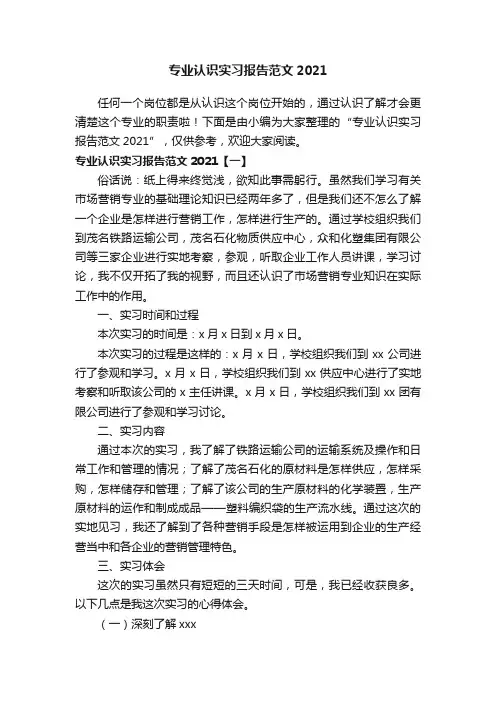 专业认识实习报告范文 2021

任何一个岗位都是从认识这个岗位开始的，通过认识了解才会更清楚这个专业的职责啦！下面是由小编为大家整理的“专业认识实习报告范文 2021”，仅供参考，欢迎大家阅读。

专业认识实习报告范文 2021【一】

俗话说：纸上得来终觉浅，欲知此事需躬行。虽然我们学习有关市场营销专业的基础理论知识已经两年多了，但是我们还不怎么了解一个企业是怎样进行营销工作，怎样进行生产的。通过学校组织我们到茂名铁路运输公司，茂名石化物质供应中心，众和化塑集团有限公司等三家企业进行实地考察，参观，听取企业工作人员讲课，学习讨论，我不仅开拓了我的视野，而且还认识了市场营销专业知识在实际工作中的作用。

一、实习时间和过程

本次实习的时间是：x 月 x 日到 x 月 x 日。

本次实习的过程是这样的：x 月 x 日，学校组织我们到 xx 公司进行了参观和学习。x 月 x 日，学校组织我们到 xx 供应中心进行了实地考察和听取该公司的 x 主任讲课。x 月 x 日，学校组织我们到 xx 团有限公司进行了参观和学习讨论。

二、实习内容

通过本次的实习，我了解了铁路运输公司的运输系统及操作和日常工作和管理的情况；了解了茂名石化的原材料是怎样供应，怎样采购，怎样储存和管理；了解了该公司的生产原材料的化学装置，生产原材料的运作和制成成品——塑料编织袋的生产流水线。通过这次的实地见习，我还了解到了各种营销手段是怎样被运用到企业的生产经营当中和各企业的营销管理特色。

三、实习体会

这次的实习虽然只有短短的三天时间，可是，我已经收获良多。以下几点是我这次实习的心得体会。

（一）深刻了解 xxx